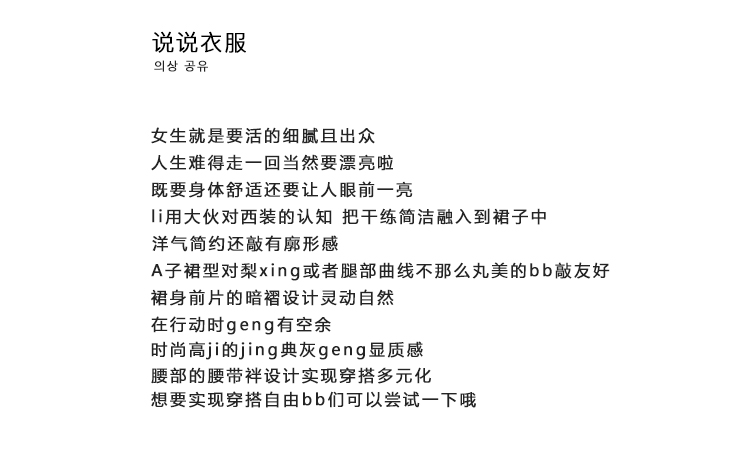 说说衣服
의상 공유

女生就是要活的细腻且出众
人生难得走一回当然要漂亮啦
既要身体舒适还要让人眼前一亮
li用大伙对西装的认知 把干练简洁融入到裙子中
洋气简约还敲有廓形感
A子裙型对梨xing或者腿部曲线不那么丸美的bb敲友好
裙身前片的暗褶设计灵动自然
在行动时geng有空余
时尚高ji的jing典灰geng显质感
腰部的腰带袢设计实现穿搭多元化
想要实现穿搭自由bb们可以尝试一下哦